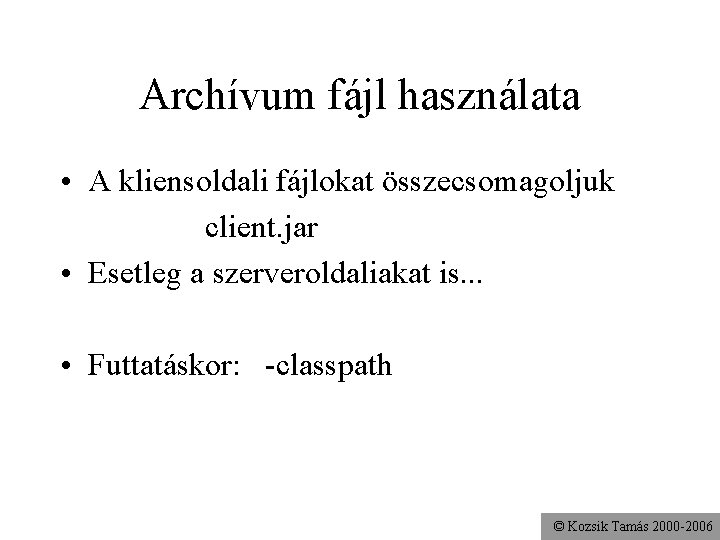 Archívum fájl használata

• A kliensoldali fájlokat összecsomagoljuk
client.jar
• Esetleg a szerveroldaliakat is...

• Futtatáskor: -classpath

© Kozsik Tamás 2000-2006